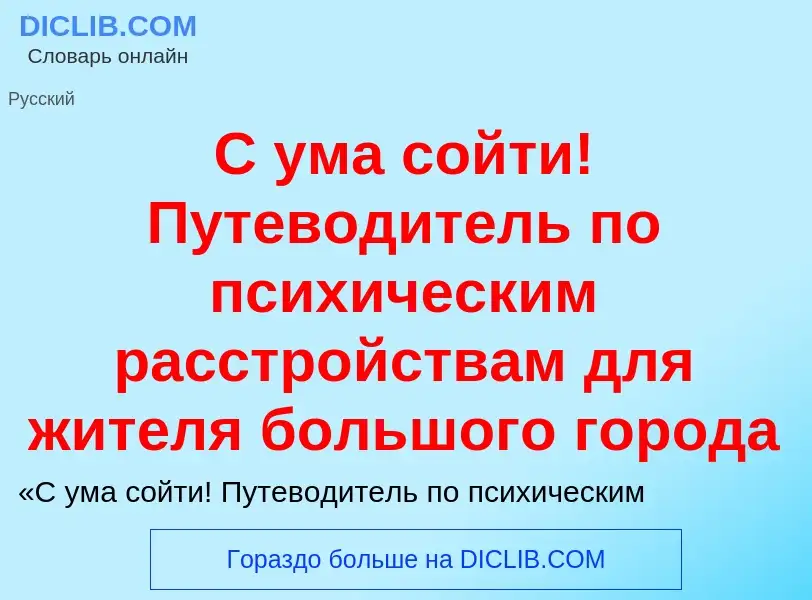 DICLIB.COM
Словарь онлайн

Русский

С ума сойти! Путеводитель по психическим расстройствам для жителя большого города

«С ума сойти! Путеводитель по психическим

Гораздо больше на DICLIB.COM